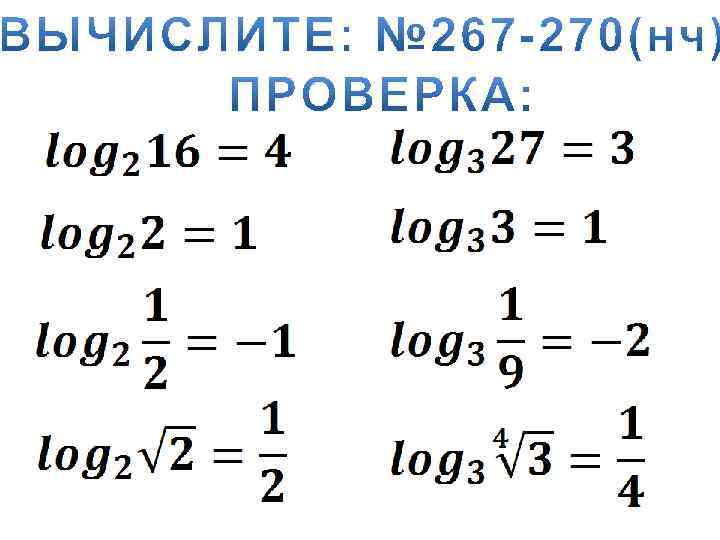 ВЫЧИСЛИТЕ: №267-270(нч)
ПРОВЕРКА:

$log_2 16 = 4$

$log_2 2 = 1$

$log_2 \frac{1}{2} = -1$

$log_2 \sqrt{2} = \frac{1}{2}$

$log_3 27 = 3$

$log_3 3 = 1$

$log_3 \frac{1}{9} = -2$

$log_3 \sqrt[4]{3} = \frac{1}{4}$